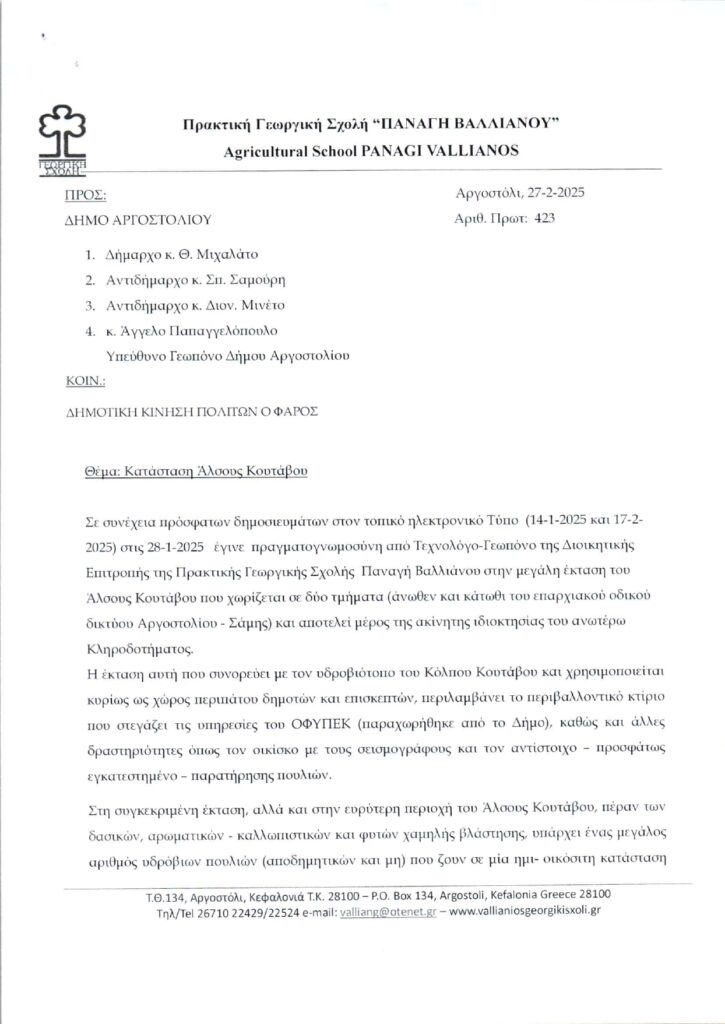 ΓΕΩΡΓΙΚΗ ΣΧΟΛΗ

Πρακτική Γεωργική Σχολή "ΠΑΝΑΓΗ ΒΑΛΛΙΑΝΟΥ"
Agricultural School PANAGI VALLIANOS

ΠΡΟΣ:
ΔΗΜΟ ΑΡΓΟΣΤΟΛΙΟΥ

Αργοστόλι, 27-2-2025
Αριθ. Πρωτ: 423

1. Δήμαρχο κ. Θ. Μιχαλάτο
2. Αντιδήμαρχο κ. Σπ. Σαμούρη
3. Αντιδήμαρχο κ. Διον. Μινέτο
4. κ. Άγγελο Παπαγγελόπουλο
Υπεύθυνο Γεωπόνο Δήμου Αργοστολίου

ΚΟΙΝ.:
ΔΗΜΟΤΙΚΗ ΚΙΝΗΣΗ ΠΟΛΙΤΩΝ Ο ΦΑΡΟΣ

Θέμα: Κατάσταση Άλσους Κουτάβου

Σε συνέχεια πρόσφατων δημοσιευμάτων στον τοπικό ηλεκτρονικό Τύπο (14-1-2025 και 17-2-2025) στις 28-1-2025 έγινε πραγματογνωμοσύνη από Τεχνολόγο-Γεωπόνο της Διοικητικής Επιτροπής της Πρακτικής Γεωργικής Σχολής Παναγή Βαλλιάνου στην μεγάλη έκταση του Άλσους Κουτάβου που χωρίζεται σε δύο τμήματα (άνωθεν και κάτωθι του επαρχιακού οδικού δικτύου Αργοστολίου - Σάμης) και αποτελεί μέρος της ακίνητης ιδιοκτησίας του ανωτέρω Κληροδοτήματος.
Η έκταση αυτή που συνορεύει με τον υδροβιότοπο του Κόλπου Κουτάβου και χρησιμοποιείται κυρίως ως χώρος περιπάτου δημοτών και επισκεπτών, περιλαμβάνει το περιβαλλοντικό κτίριο που στεγάζει τις υπηρεσίες του ΟΦΥΠΕΚ (παραχωρήθηκε από το Δήμο), καθώς και άλλες δραστηριότητες όπως τον οικίσκο με τους σεισμογράφους και τον αντίστοιχο – προσφάτως εγκατεστημένο – παρατήρησης πουλιών.

Στη συγκεκριμένη έκταση, αλλά και στην ευρύτερη περιοχή του Άλσους Κουτάβου, πέραν των δασικών, αρωματικών - καλλωπιστικών και φυτών χαμηλής βλάστησης, υπάρχει ένας μεγάλος αριθμός υδρόβιων πουλιών (αποδημητικών και μη) που ζουν σε μία ημι- οικόσιτη κατάσταση

Τ.Θ.134, Αργοστόλι, Κεφαλονιά Τ.Κ. 28100 – P.O. Box 134, Argostoli, Kefalonia Greece 28100
Τηλ/Tel 26710 22429/22524 e-mail: valliang@otenet.gr – www.vallianiosgeorgikisxoli.gr